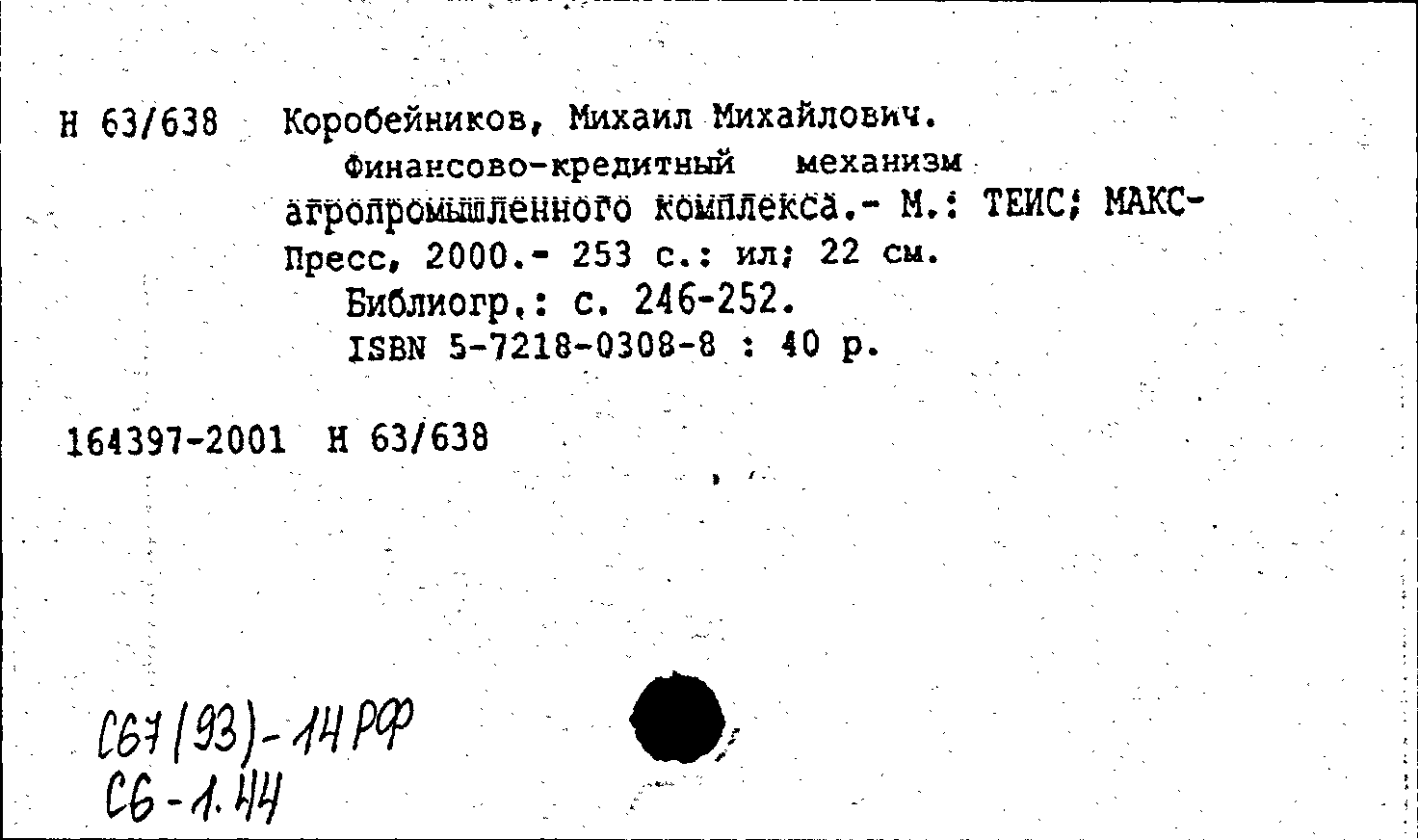 Н 63/638 Коробейников, Михаил Михайлович.

Финансово-кредитный механизм агропромышленного комплекса.- М.: ТЕИС; МАКС-Пресс, 2000.- 253 с.: ил; 22 см.

Библиогр.: с. 246-252.

ISBN 5-7218-0308-8 : 40 р.

164397-2001 Н 63/638

С67(93)-14РФ
С6-1.44